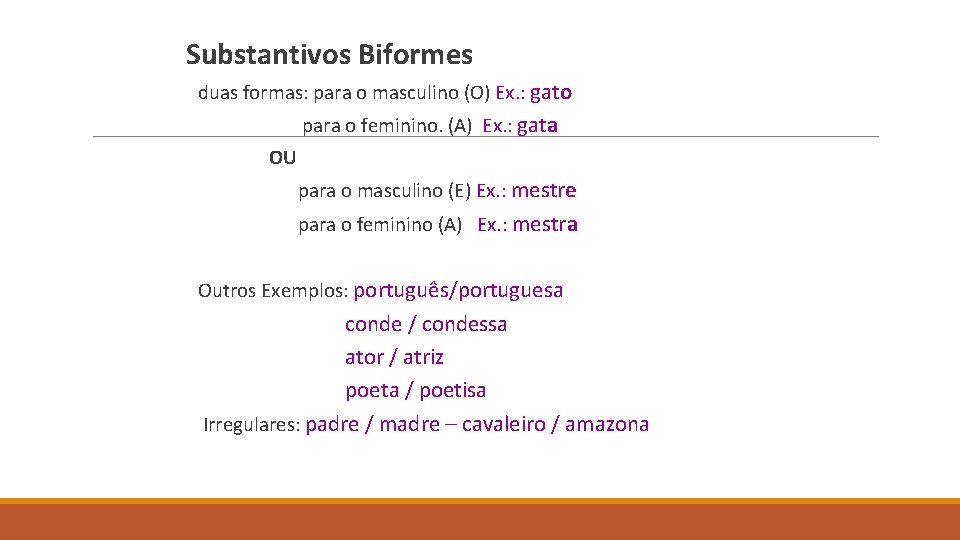 Substantivos Biformes

duas formas: para o masculino (O) Ex.: gato

para o feminino. (A) Ex.: gata

OU

para o masculino (E) Ex.: mestre

para o feminino (A) Ex.: mestra

Outros Exemplos: português/portuguesa

conde / condessa

ator / atriz

poeta / poetisa

Irregulares: padre / madre – cavaleiro / amazona